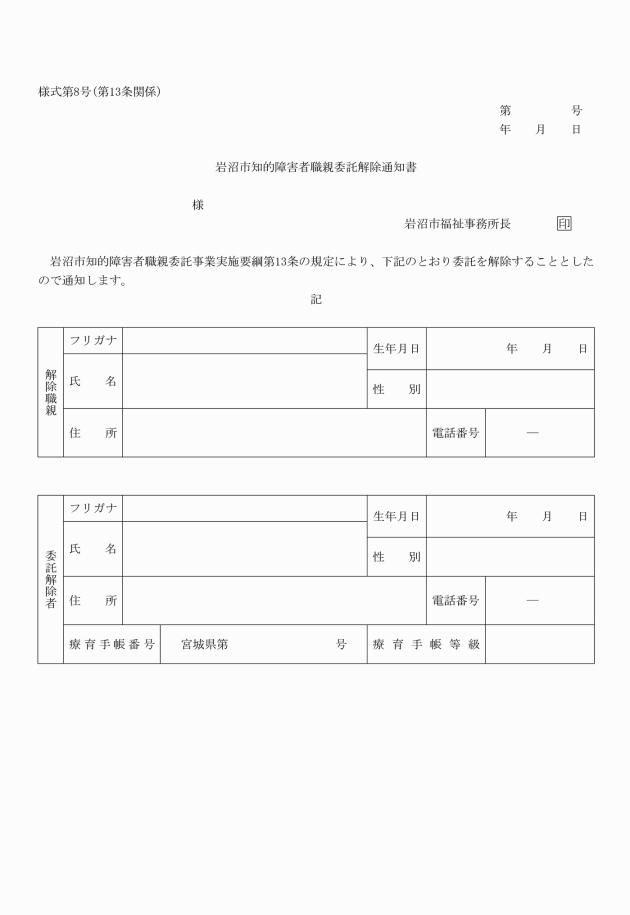 様式第8号(第13条関係)

第　　　号
年　　月　　日

岩沼市知的障害者職親委託解除通知書

様

岩沼市福祉事務所長　　印

岩沼市知的障害者職親委託事業実施要綱第13条の規定により、下記のとおり委託を解除することとしたので通知します。

記

| 解除職親 | フリガナ | | 生年月日 | 年　月　日 |
|---|---|---|---|---|
| | 氏　名 | | 性　別 | |
| | 住　所 | | 電話番号 | — |

| 委託解除者 | フリガナ | | 生年月日 | 年　月　日 |
|---|---|---|---|---|
| | 氏　名 | | 性　別 | |
| | 住　所 | | 電話番号 | — |
| | 療育手帳番号 | 宮城県第　　　号 | 療育手帳等級 | |